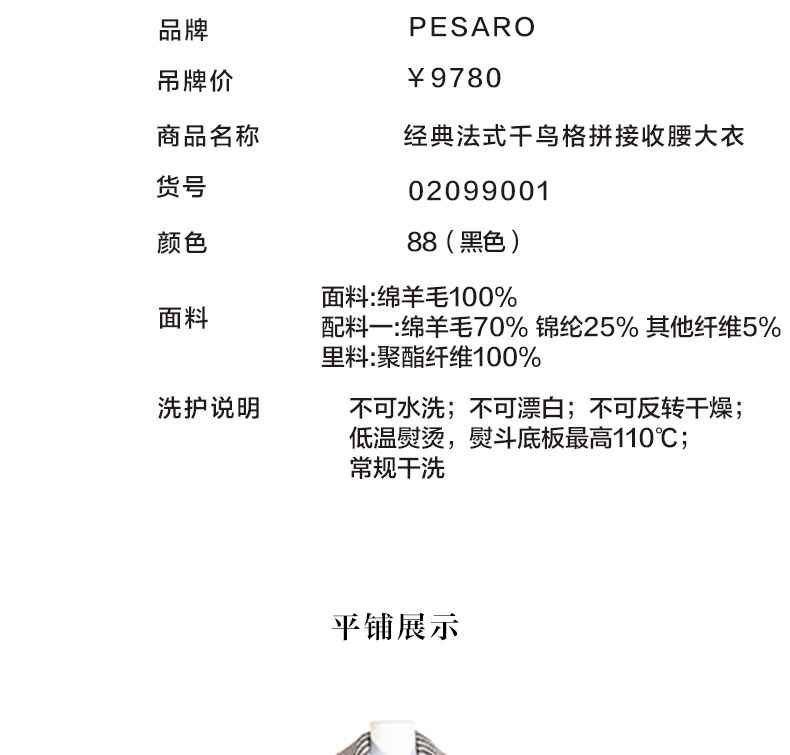 品牌 PESARO

吊牌价 ￥9780

商品名称 经典法式千鸟格拼接收腰大衣

货号 02099001

颜色 88（黑色）

面料
面料:绵羊毛100%
配料一:绵羊毛70% 锦纶25% 其他纤维5%
里料:聚酯纤维100%

洗护说明
不可水洗；不可漂白；不可反转干燥；
低温熨烫，熨斗底板最高110℃；
常规干洗

平铺展示